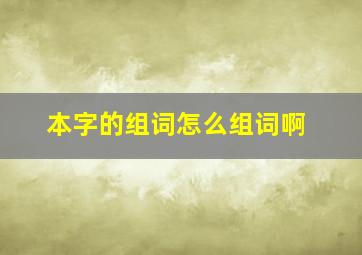 本字的组词怎么组词啊